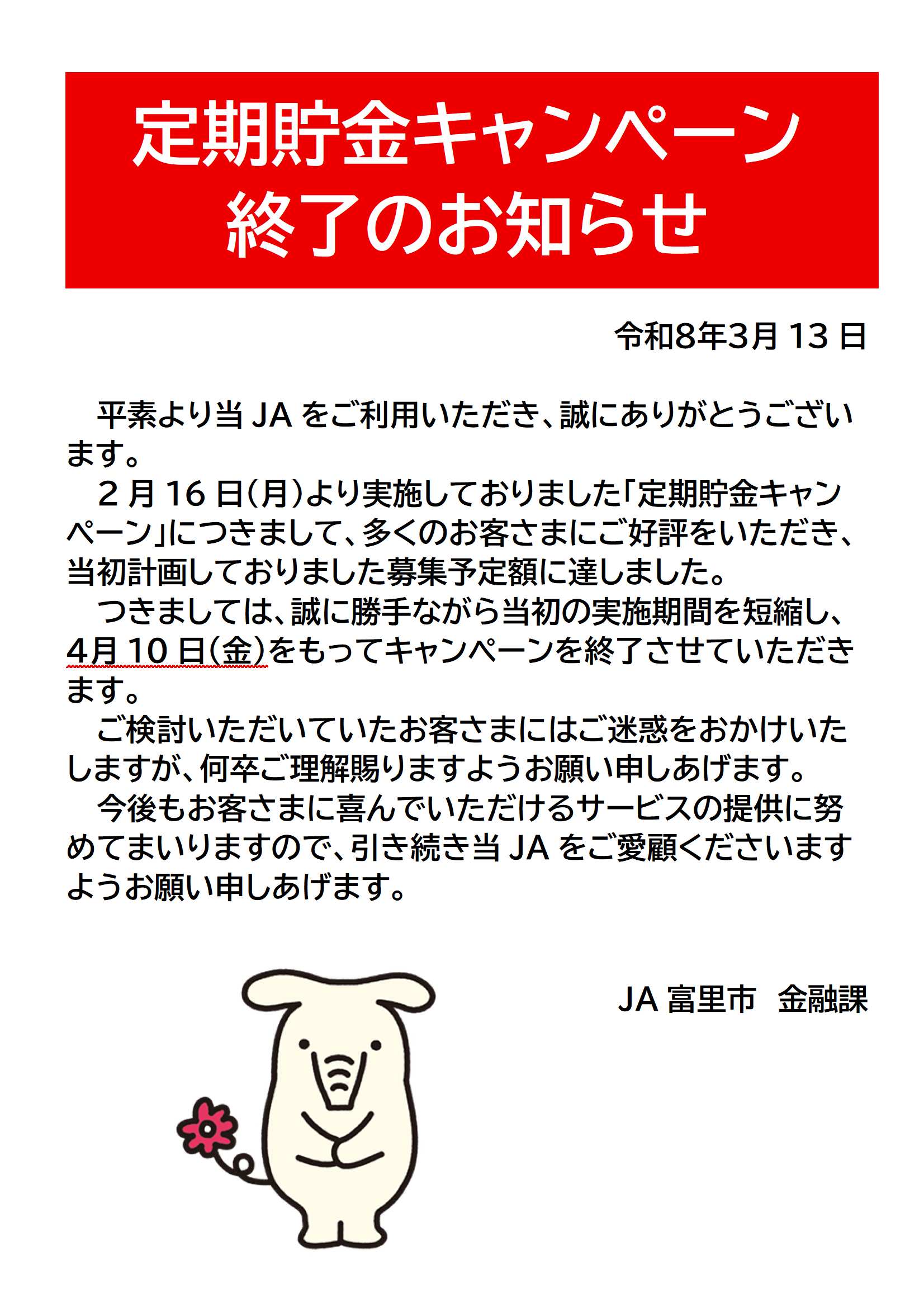 定期貯金キャンペーン
終了のお知らせ

令和8年3月13日

平素より当JAをご利用いただき、誠にありがとうございます。
２月16日(月)より実施しておりました「定期貯金キャンペーン」につきまして、多くのお客さまにご好評をいただき、当初計画しておりました募集予定額に達しました。
つきましては、誠に勝手ながら当初の実施期間を短縮し、4月10日(金)をもってキャンペーンを終了させていただきます。
ご検討いただいていたお客さまにはご迷惑をおかけいたしますが、何卒ご理解賜りますようお願い申しあげます。
今後もお客さまに喜んでいただけるサービスの提供に努めてまいりますので、引き続き当JAをご愛顧くださいますようお願い申しあげます。

JA富里市　金融課